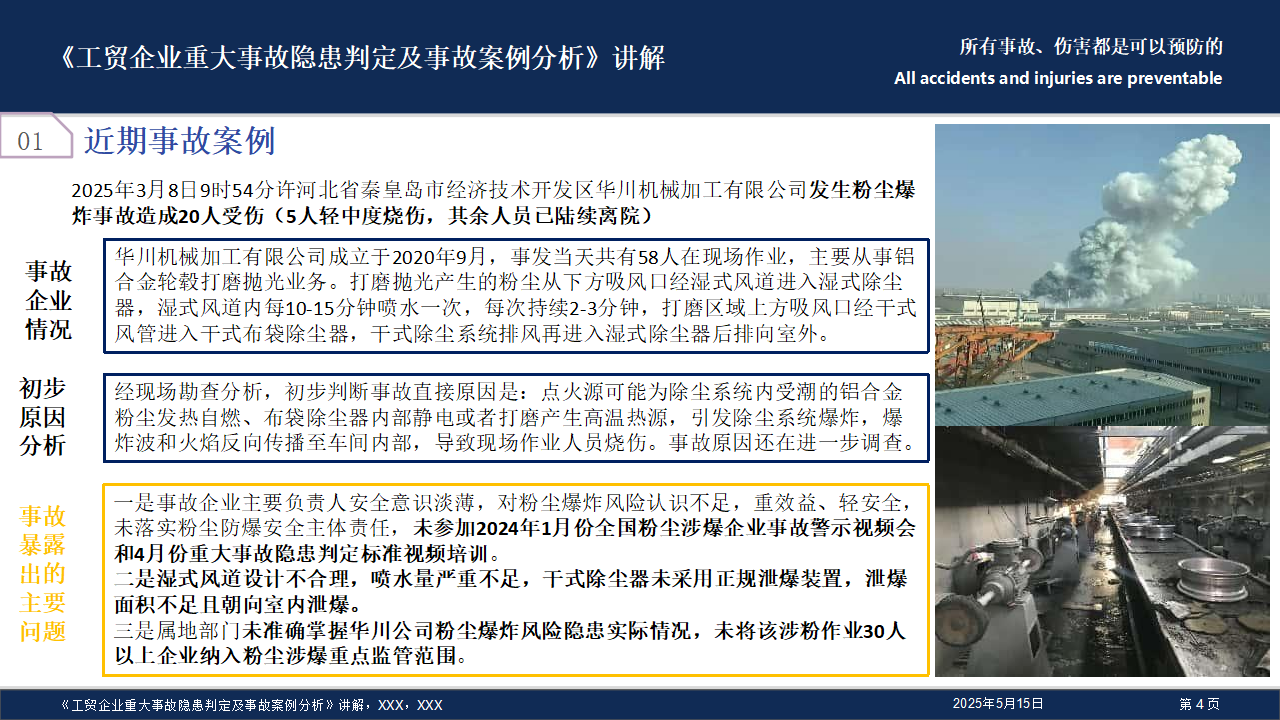 《工贸企业重大事故隐患判定及事故案例分析》讲解

所有事故、伤害都是可以预防的
All accidents and injuries are preventable

01 近期事故案例

2025年3月8日9时54分许河北省秦皇岛市经济技术开发区华川机械加工有限公司发生粉尘爆炸事故造成20人受伤（5人轻中度烧伤，其余人员已陆续离院）

事故企业情况

华川机械加工有限公司成立于2020年9月，事发当天共有58人在现场作业，主要从事铝合金轮毂打磨抛光业务。打磨抛光产生的粉尘从下方吸风口经湿式风道进入湿式除尘器，湿式风道内每10-15分钟喷水一次，每次持续2-3分钟，打磨区域上方吸风口经干式风管进入干式布袋除尘器，干式除尘系统排风再进入湿式除尘器后排向室外。

初步原因分析

经现场勘查分析，初步判断事故直接原因是：点火源可能为除尘系统内受潮的铝合金粉尘发热自燃、布袋除尘器内部静电或者打磨产生高温热源，引发除尘系统爆炸，爆炸波和火焰反向传播至车间内部，导致现场作业人员烧伤。事故原因还在进一步调查。

事故暴露出的主要问题

一是事故企业主要负责人安全意识淡薄，对粉尘爆炸风险认识不足，重效益、轻安全，未落实粉尘防爆安全主体责任，未参加2024年1月份全国粉尘涉爆企业事故警示视频会和4月份重大事故隐患判定标准视频培训。
二是湿式风道设计不合理，喷水量严重不足，干式除尘器未采用正规泄爆装置，泄爆面积不足且朝向室内泄爆。
三是属地部门未准确掌握华川公司粉尘爆炸风险隐患实际情况，未将该涉粉作业30人以上企业纳入粉尘涉爆重点监管范围。

《工贸企业重大事故隐患判定及事故案例分析》讲解，XXX，XXX
2025年5月15日
第 4 页